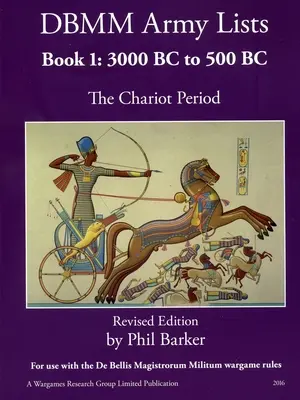 DBMM Army Lists

Book 1: 3000 BC to 500 BC

The Chariot Period

Revised Edition
by Phil Barker

For use with the De Bellis Magistrorum Militum wargame rules

A Wargames Research Group Limited Publication

2016